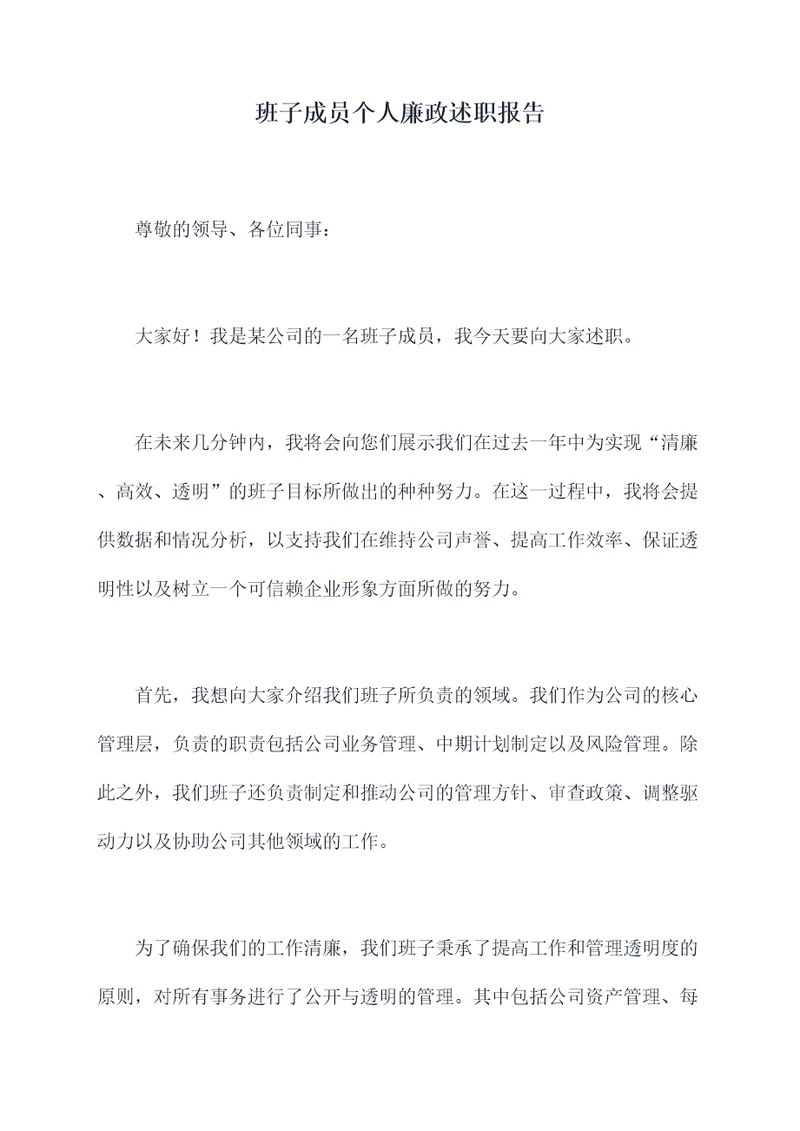 班子成员个人廉政述职报告

尊敬的领导、各位同事：

大家好！我是某公司的一名班子成员，我今天要向大家述职。

在未来几分钟内，我将会向您们展示我们在过去一年中为实现“清廉、高效、透明”的班子目标所做出的种种努力。在这一过程中，我将会提供数据和情况分析，以支持我们在维持公司声誉、提高工作效率、保证透明性以及树立一个可信赖企业形象方面所做的努力。

首先，我想向大家介绍我们班子所负责的领域。我们作为公司的核心管理层，负责的职责包括公司业务管理、中期计划制定以及风险管理。除此之外，我们班子还负责制定和推动公司的管理方针、审查政策、调整驱动力以及协助公司其他领域的工作。

为了确保我们的工作清廉，我们班子秉承了提高工作和管理透明度的原则，对所有事务进行了公开与透明的管理。其中包括公司资产管理、每